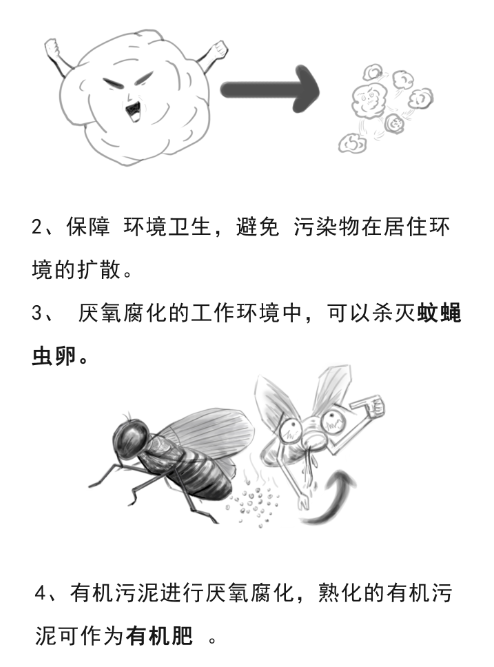 2、保障 环境卫生，避免 污染物在居住环境的扩散。

3、 厌氧腐化的工作环境中，可以杀灭蚊蝇虫卵。

4、有机污泥进行厌氧腐化，熟化的有机污泥可作为有机肥 。